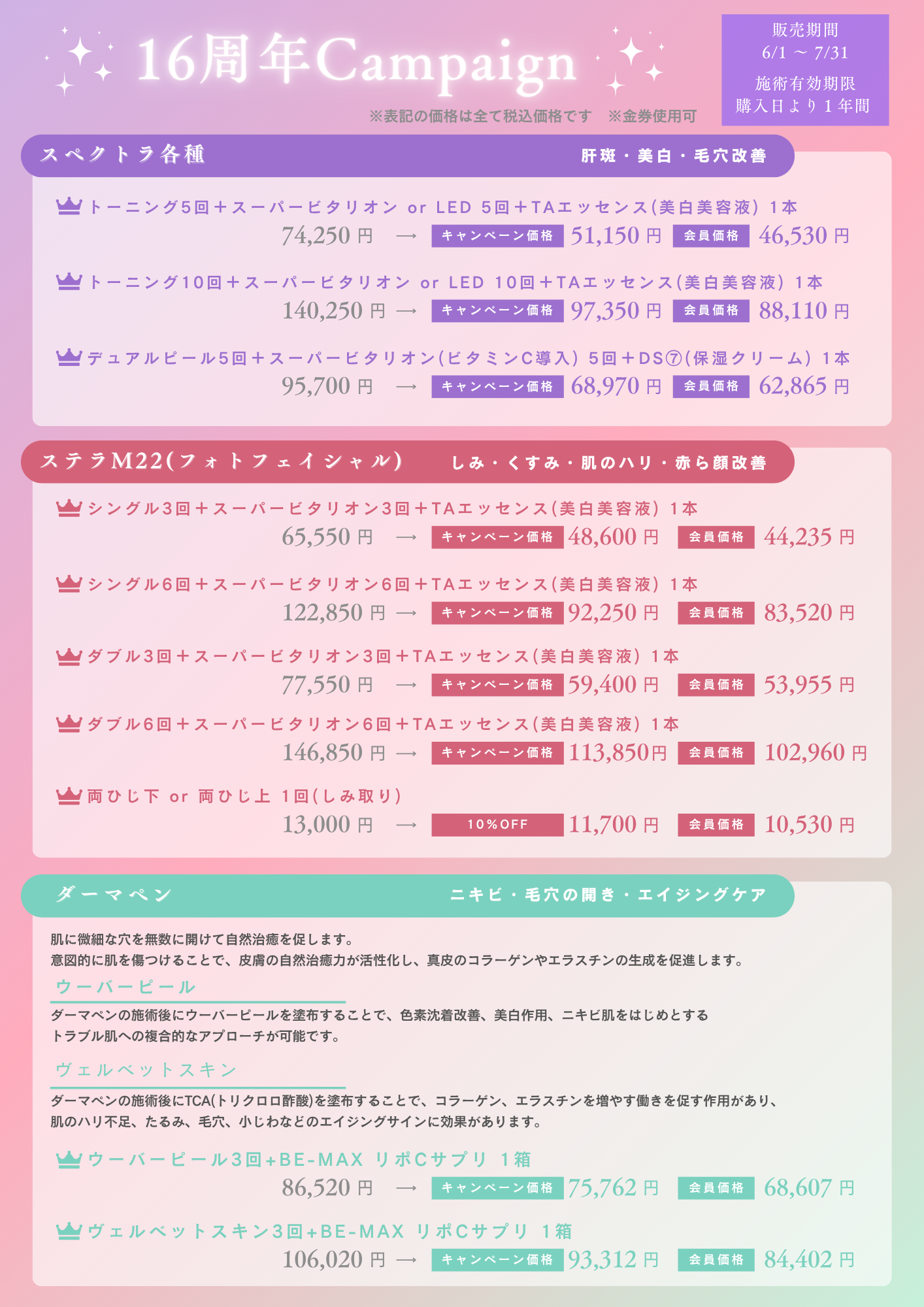 16周年Campaign

販売期間
6/1 ～ 7/31
施術有効期限
購入日より１年間

※表記の価格は全て税込価格です　※金券使用可

スペクトラ各種　肝斑・美白・毛穴改善

トーニング5回＋スーパービタリオン or LED 5回＋TAエッセンス(美白美容液) 1本
74,250 円 → キャンペーン価格 51,150 円 会員価格 46,530 円

トーニング10回＋スーパービタリオン or LED 10回＋TAエッセンス(美白美容液) 1本
140,250 円 → キャンペーン価格 97,350 円 会員価格 88,110 円

デュアルピール5回＋スーパービタリオン(ビタミンC導入) 5回＋DS⑦(保湿クリーム) 1本
95,700 円 → キャンペーン価格 68,970 円 会員価格 62,865 円

ステラM22(フォトフェイシャル)　しみ・くすみ・肌のハリ・赤ら顔改善

シングル3回＋スーパービタリオン3回＋TAエッセンス(美白美容液) 1本
65,550 円 → キャンペーン価格 48,600 円 会員価格 44,235 円

シングル6回＋スーパービタリオン6回＋TAエッセンス(美白美容液) 1本
122,850 円 → キャンペーン価格 92,250 円 会員価格 83,520 円

ダブル3回＋スーパービタリオン3回＋TAエッセンス(美白美容液) 1本
77,550 円 → キャンペーン価格 59,400 円 会員価格 53,955 円

ダブル6回＋スーパービタリオン6回＋TAエッセンス(美白美容液) 1本
146,850 円 → キャンペーン価格 113,850円 会員価格 102,960 円

両ひじ下 or 両ひじ上 1回(しみ取り)
13,000 円 → 10%OFF 11,700 円 会員価格 10,530 円

ダーマペン　ニキビ・毛穴の開き・エイジングケア

肌に微細な穴を無数に開けて自然治癒を促します。
意図的に肌を傷つけることで、皮膚の自然治癒力が活性化し、真皮のコラーゲンやエラスチンの生成を促進します。

ウーバーピール
ダーマペンの施術後にウーバーピールを塗布することで、色素沈着改善、美白作用、ニキビ肌をはじめとするトラブル肌への複合的なアプローチが可能です。

ヴェルベットスキン
ダーマペンの施術後にTCA(トリクロロ酢酸)を塗布することで、コラーゲン、エラスチンを増やす働きを促す作用があり、肌のハリ不足、たるみ、毛穴、小じわなどのエイジングサインに効果があります。

ウーバーピール3回+BE-MAX リポCサプリ 1箱
86,520 円 → キャンペーン価格 75,762 円 会員価格 68,607 円

ヴェルベットスキン3回+BE-MAX リポCサプリ 1箱
106,020 円 → キャンペーン価格 93,312 円 会員価格 84,402 円